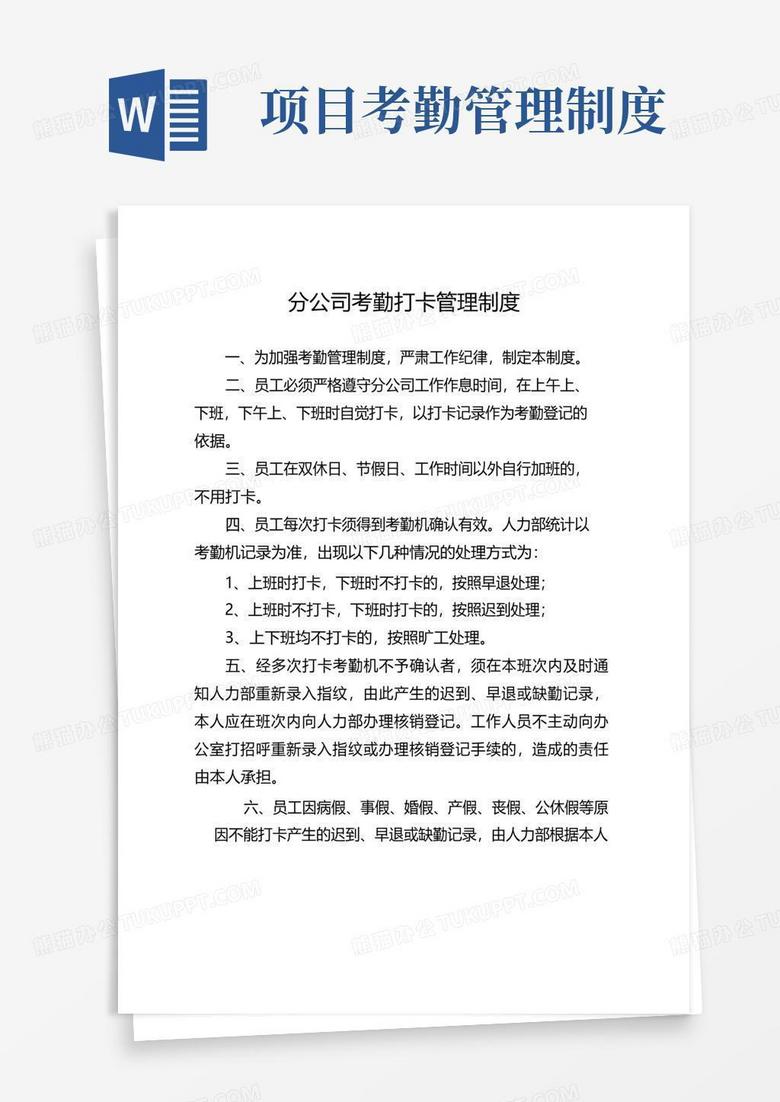 W

项目考勤管理制度

分公司考勤打卡管理制度

一、为加强考勤管理制度，严肃工作纪律，制定本制度。

二、员工必须严格遵守分公司工作作息时间，在上午上、下班，下午上、下班时自觉打卡，以打卡记录作为考勤登记的依据。

三、员工在双休日、节假日、工作时间以外自行加班的，不用打卡。

四、员工每次打卡须得到考勤机确认有效。人力部统计以考勤机记录为准，出现以下几种情况的处理方式为：

1、上班时打卡，下班时不打卡的，按照早退处理；

2、上班时不打卡，下班时打卡的，按照迟到处理；

3、上下班均不打卡的，按照旷工处理。

五、经多次打卡考勤机不予确认者，须在本班次内及时通知人力部重新录入指纹，由此产生的迟到、早退或缺勤记录，本人应在班次内向人力部办理核销登记。工作人员不主动向办公室打招呼重新录入指纹或办理核销登记手续的，造成的责任由本人承担。

六、员工因病假、事假、婚假、产假、丧假、公休假等原因不能打卡产生的迟到、早退或缺勤记录，由人力部根据本人

熊猫办公 TUKUPPT.COM